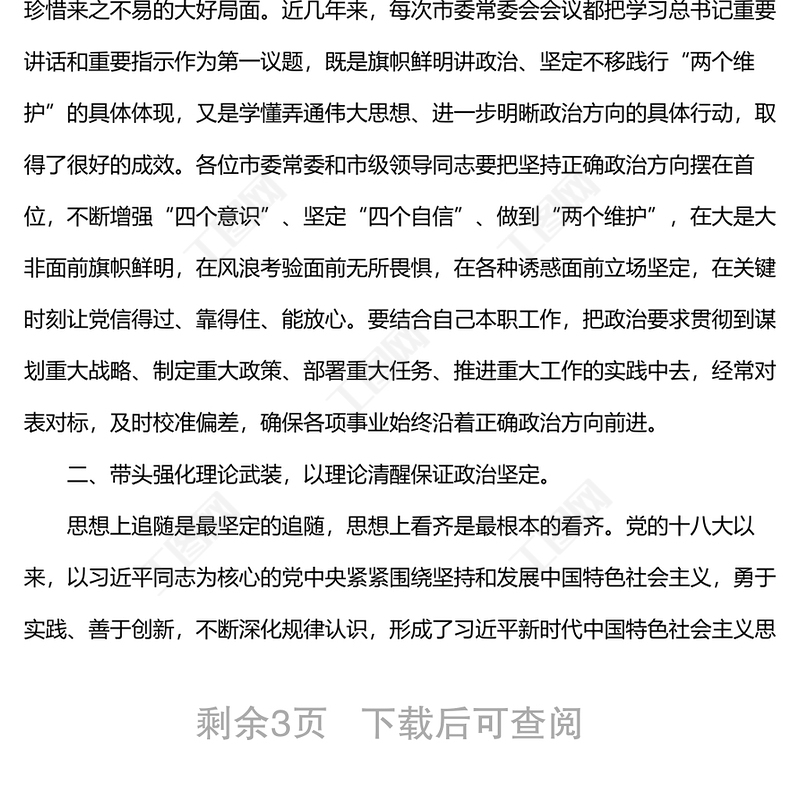 珍惜来之不易的大好局面。近几年来，每次市委常委会会议都把学习总书记重要讲话和重要指示作为第一议题，既是旗帜鲜明讲政治、坚定不移践行“两个维护”的具体体现，又是学懂弄通伟大思想、进一步明晰政治方向的具体行动，取得了很好的成效。各位市委常委和市级领导同志要把坚持正确政治方向摆在首位，不断增强“四个意识”、坚定“四个自信”、做到“两个维护”，在大是大非面前旗帜鲜明，在风浪考验面前无所畏惧，在各种诱惑面前立场坚定，在关键时刻让党信得过、靠得住、能放心。要结合自己本职工作，把政治要求贯彻到谋划重大战略、制定重大政策、部署重大任务、推进重大工作的实践中去，经常对表对标，及时校准偏差，确保各项事业始终沿着正确政治方向前进。

二、带头强化理论武装，以理论清醒保证政治坚定。

思想上追随是最坚定的追随，思想上看齐是最根本的看齐。党的十八大以来，以习近平同志为核心的党中央紧紧围绕坚持和发展中国特色社会主义，勇于实践、善于创新，不断深化规律认识，形成了习近平新时代中国特色社会主义思

剩余3页 下载后可查阅